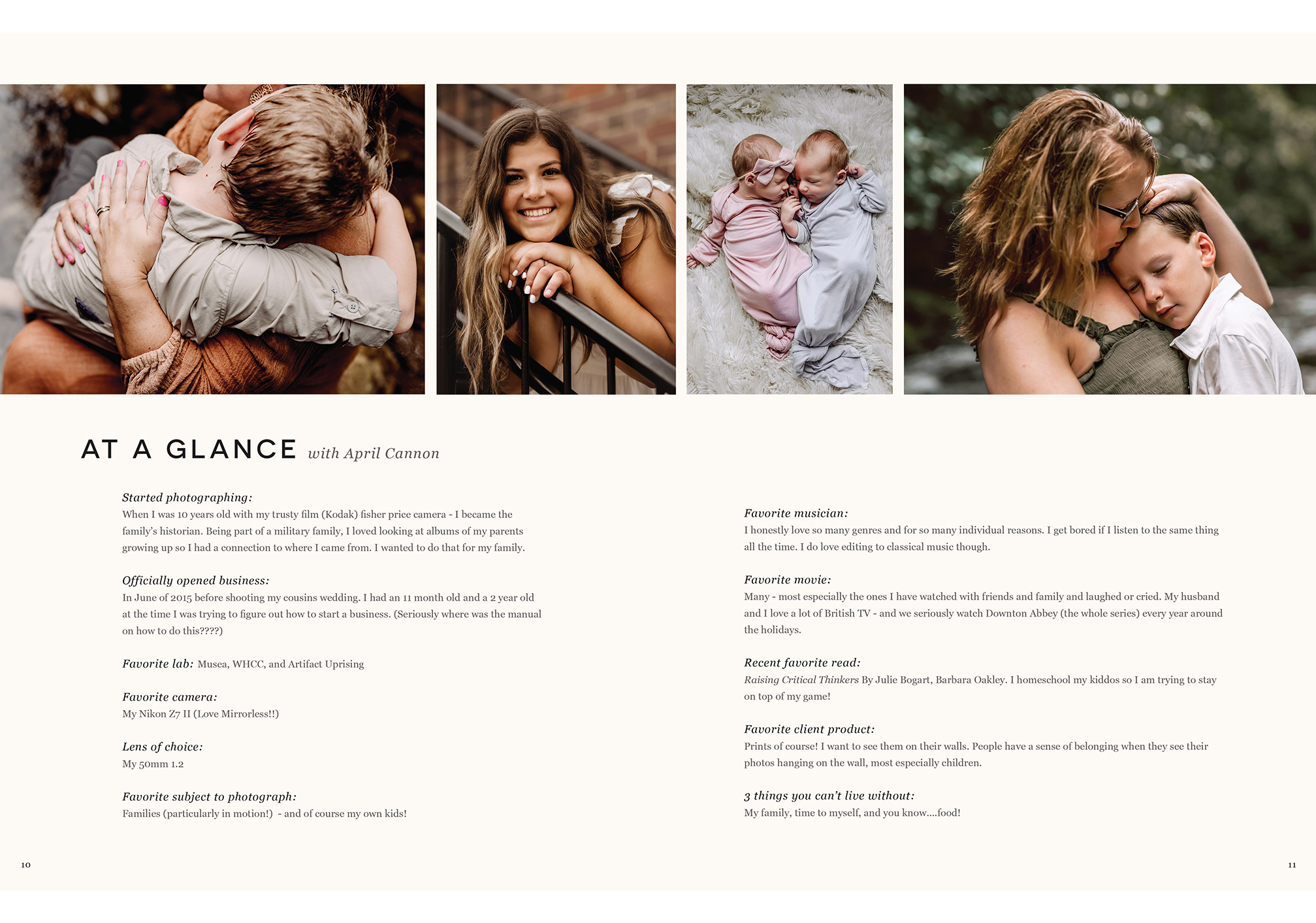 AT A GLANCE with April Cannon

Started photographing:
When I was 10 years old with my trusty film (Kodak) fisher price camera - I became the family's historian. Being part of a military family, I loved looking at albums of my parents growing up so I had a connection to where I came from. I wanted to do that for my family.

Officially opened business:
In June of 2015 before shooting my cousins wedding. I had an 11 month old and a 2 year old at the time I was trying to figure out how to start a business. (Seriously where was the manual on how to do this????)

Favorite lab: Musea, WHCC, and Artifact Uprising

Favorite camera:
My Nikon Z7 II (Love Mirrorless!!)

Lens of choice:
My 50mm 1.2

Favorite subject to photograph:
Families (particularly in motion!) - and of course my own kids!

Favorite musician:
I honestly love so many genres and for so many individual reasons. I get bored if I listen to the same thing all the time. I do love editing to classical music though.

Favorite movie:
Many - most especially the ones I have watched with friends and family and laughed or cried. My husband and I love a lot of British TV - and we seriously watch Downton Abbey (the whole series) every year around the holidays.

Recent favorite read:
Raising Critical Thinkers By Julie Bogart, Barbara Oakley. I homeschool my kiddos so I am trying to stay on top of my game!

Favorite client product:
Prints of course! I want to see them on their walls. People have a sense of belonging when they see their photos hanging on the wall, most especially children.

3 things you can't live without:
My family, time to myself, and you know....food!

10

11